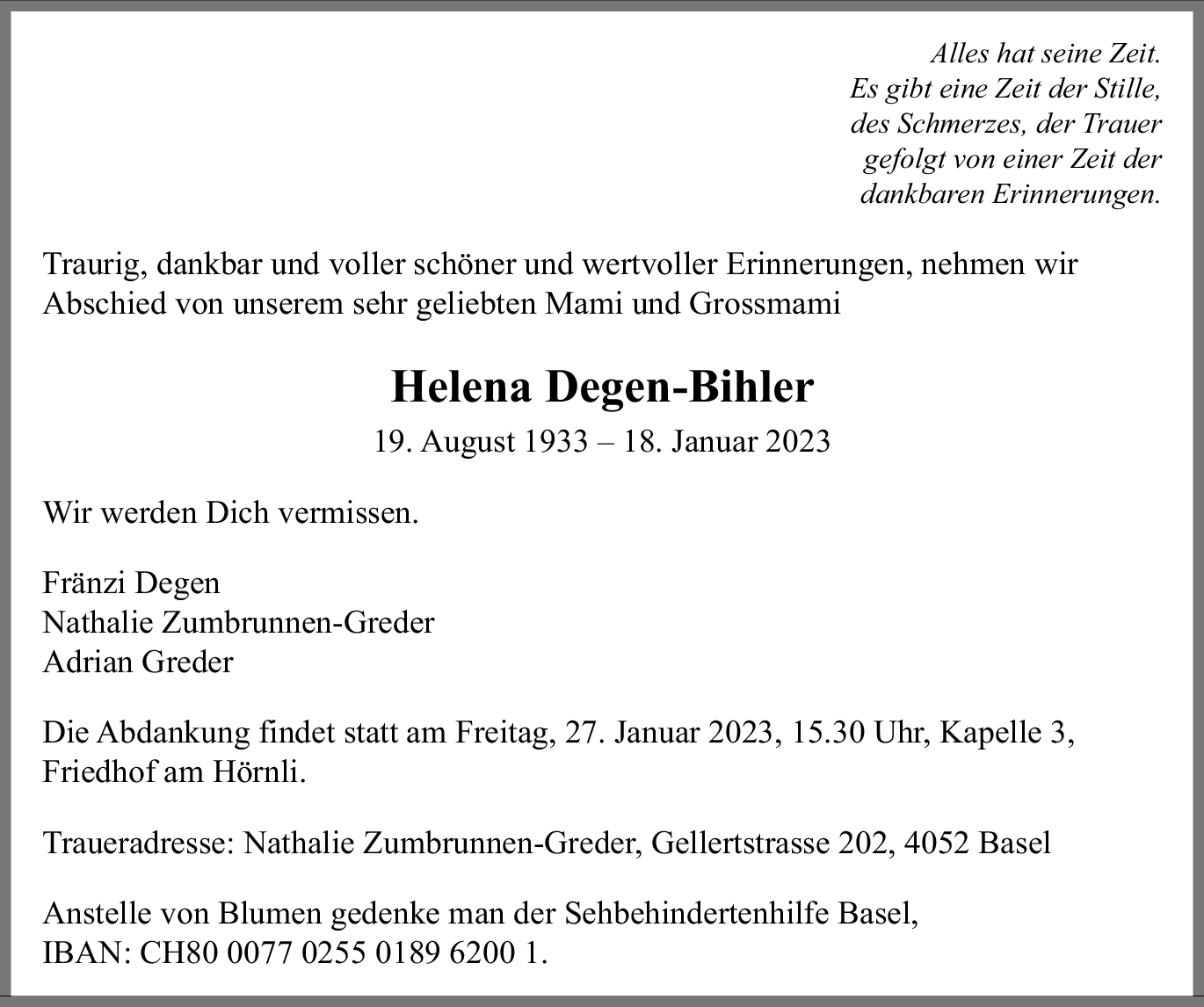 Alles hat seine Zeit.
Es gibt eine Zeit der Stille,
des Schmerzes, der Trauer
gefolgt von einer Zeit der
dankbaren Erinnerungen.

Traurig, dankbar und voller schöner und wertvoller Erinnerungen, nehmen wir Abschied von unserem sehr geliebten Mami und Grossmami

Helena Degen-Bihler

19. August 1933 – 18. Januar 2023

Wir werden Dich vermissen.

Fränzi Degen
Nathalie Zumbrunnen-Greder
Adrian Greder

Die Abdankung findet statt am Freitag, 27. Januar 2023, 15.30 Uhr, Kapelle 3, Friedhof am Hörnli.

Traueradresse: Nathalie Zumbrunnen-Greder, Gellertstrasse 202, 4052 Basel

Anstelle von Blumen gedenke man der Sehbehindertenhilfe Basel,
IBAN: CH80 0077 0255 0189 6200 1.